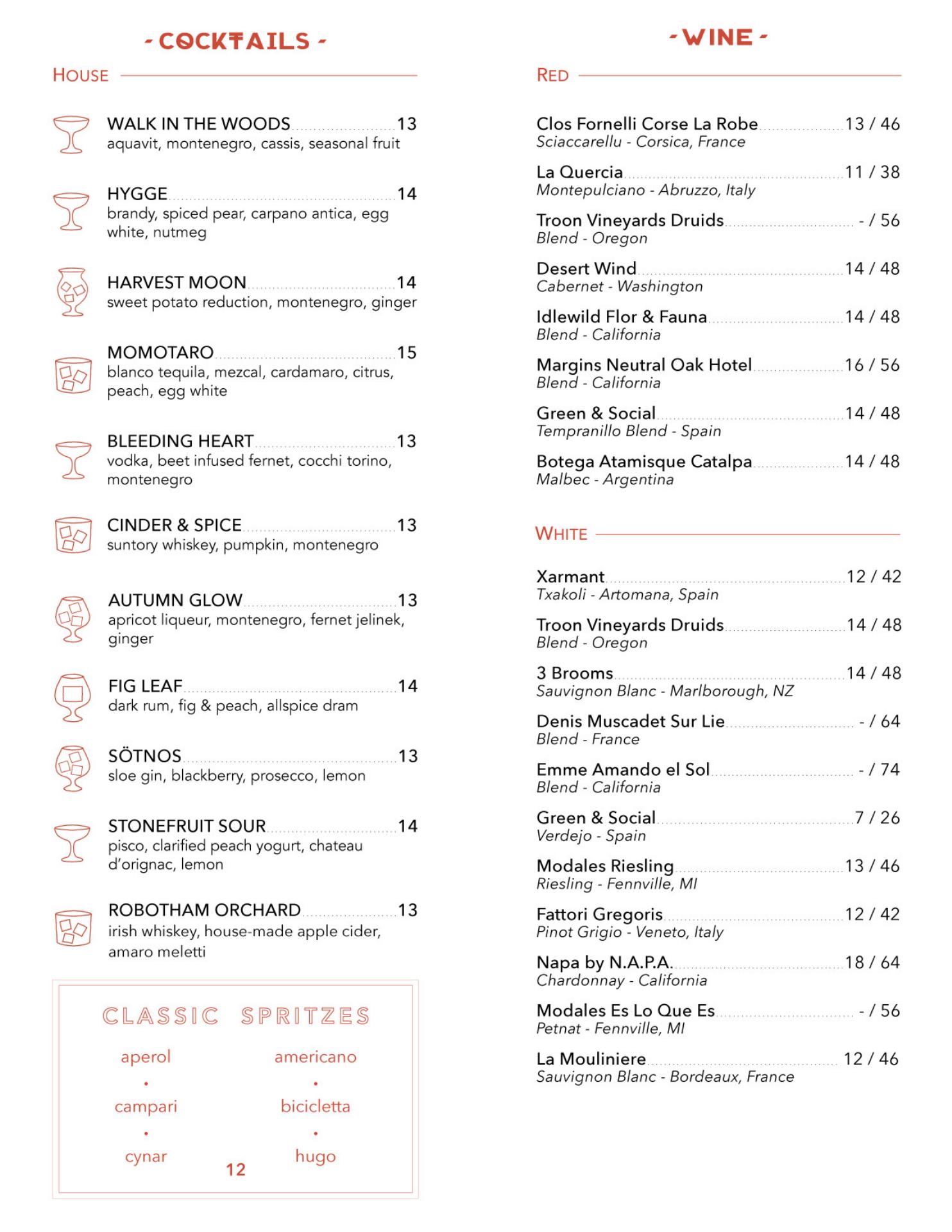 - COCKTAILS -

HOUSE

WALK IN THE WOODS 13
aquavit, montenegro, cassis, seasonal fruit

HYGGE 14
brandy, spiced pear, carpano antica, egg white, nutmeg

HARVEST MOON 14
sweet potato reduction, montenegro, ginger

MOMOTARO 15
blanco tequila, mezcal, cardamaro, citrus, peach, egg white

BLEEDING HEART 13
vodka, beet infused fernet, cocchi torino, montenegro

CINDER & SPICE 13
suntory whiskey, pumpkin, montenegro

AUTUMN GLOW 13
apricot liqueur, montenegro, fernet jelinek, ginger

FIG LEAF 14
dark rum, fig & peach, allspice dram

SÖTNOS 13
sloe gin, blackberry, prosecco, lemon

STONEFRUIT SOUR 14
pisco, clarified peach yogurt, chateau d'orignac, lemon

ROBOTHAM ORCHARD 13
irish whiskey, house-made apple cider, amaro meletti

CLASSIC SPRITZES

aperol
•
campari
•
cynar

americano
•
bicicletta
•
hugo

12

- WINE -

RED

Clos Fornelli Corse La Robe 13 / 46
Sciaccarellu - Corsica, France

La Quercia 11 / 38
Montepulciano - Abruzzo, Italy

Troon Vineyards Druids - / 56
Blend - Oregon

Desert Wind 14 / 48
Cabernet - Washington

Idlewild Flor & Fauna 14 / 48
Blend - California

Margins Neutral Oak Hotel 16 / 56
Blend - California

Green & Social 14 / 48
Tempranillo Blend - Spain

Botega Atamisque Catalpa 14 / 48
Malbec - Argentina

WHITE

Xarmant 12 / 42
Txakoli - Artomana, Spain

Troon Vineyards Druids 14 / 48
Blend - Oregon

3 Brooms 14 / 48
Sauvignon Blanc - Marlborough, NZ

Denis Muscadet Sur Lie - / 64
Blend - France

Emme Amando el Sol - / 74
Blend - California

Green & Social 7 / 26
Verdejo - Spain

Modales Riesling 13 / 46
Riesling - Fennville, MI

Fattori Gregoris 12 / 42
Pinot Grigio - Veneto, Italy

Napa by N.A.P.A. 18 / 64
Chardonnay - California

Modales Es Lo Que Es - / 56
Petnat - Fennville, MI

La Mouliniere 12 / 46
Sauvignon Blanc - Bordeaux, France